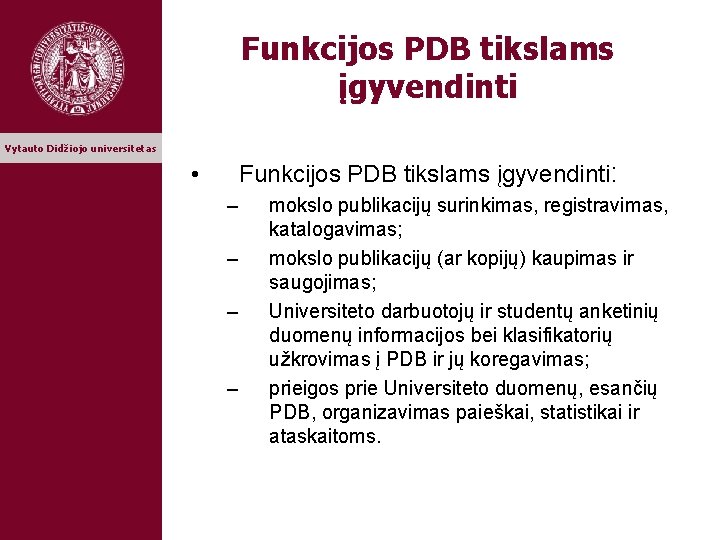 Vytauto Didžiojo universitetas

Funkcijos PDB tikslams įgyvendinti

• Funkcijos PDB tikslams įgyvendinti:
– mokslo publikacijų surinkimas, registravimas, katalogavimas;
– mokslo publikacijų (ar kopijų) kaupimas ir saugojimas;
– Universiteto darbuotojų ir studentų anketinių duomenų informacijos bei klasifikatorių užkrovimas į PDB ir jų koregavimas;
– prieigos prie Universiteto duomenų, esančių PDB, organizavimas paieškai, statistikai ir ataskaitoms.